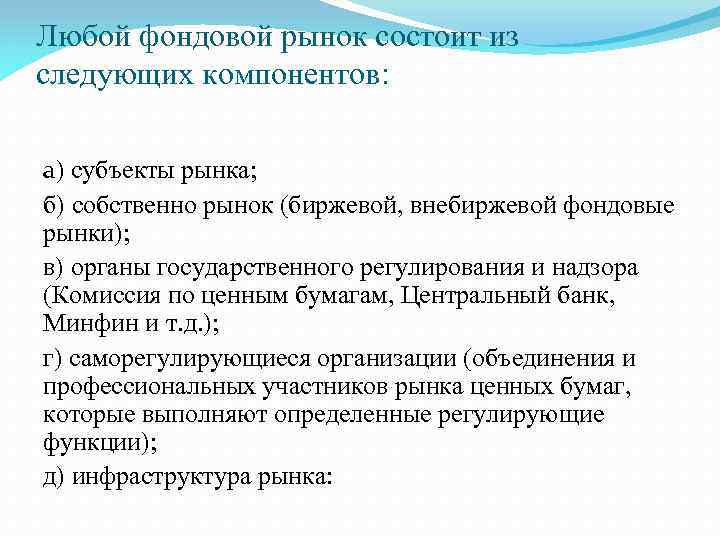 Любой фондовой рынок состоит из следующих компонентов:

а) субъекты рынка;

б) собственно рынок (биржевой, внебиржевой фондовые рынки);

в) органы государственного регулирования и надзора (Комиссия по ценным бумагам, Центральный банк, Минфин и т.д.);

г) саморегулирующиеся организации (объединения и профессиональных участников рынка ценных бумаг, которые выполняют определенные регулирующие функции);

д) инфраструктура рынка: